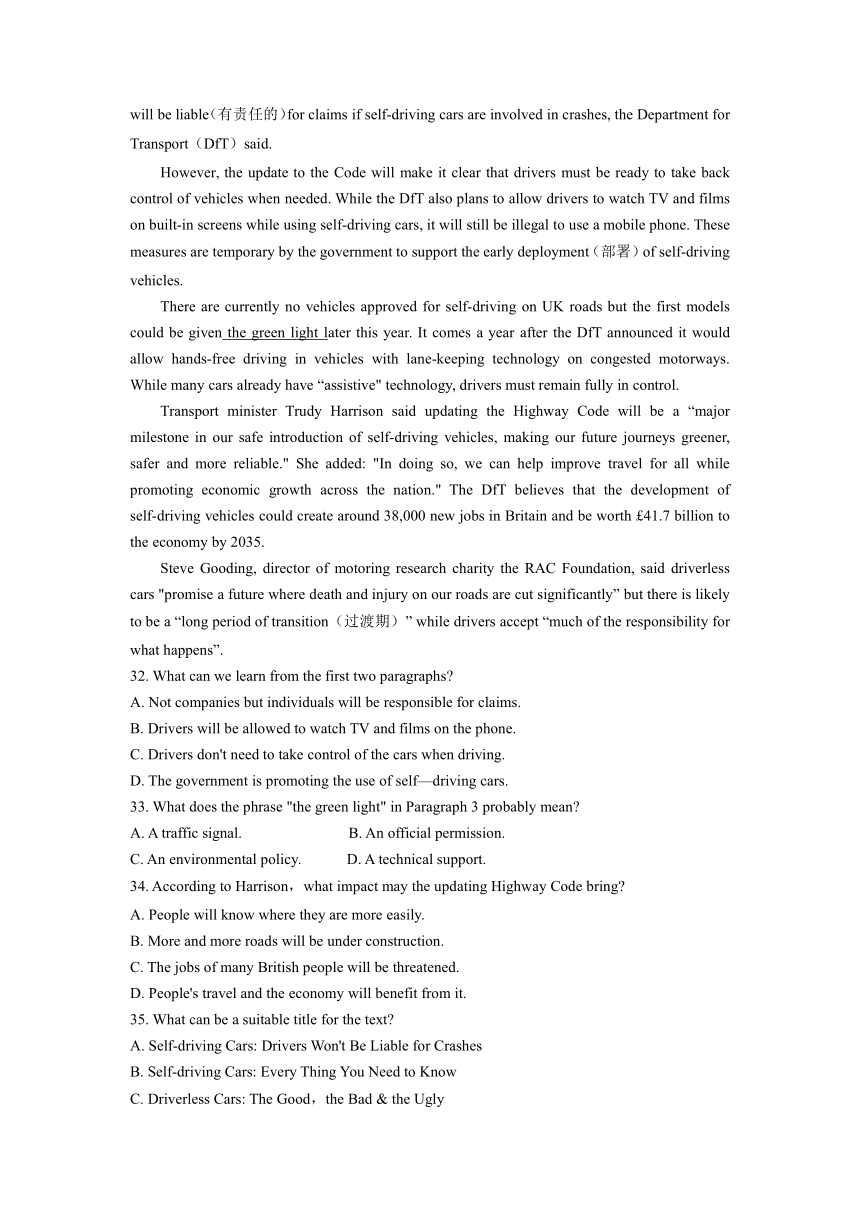 will be liable（有责任的）for claims if self-driving cars are involved in crashes, the Department for Transport（DfT）said.

However, the update to the Code will make it clear that drivers must be ready to take back control of vehicles when needed. While the DfT also plans to allow drivers to watch TV and films on built-in screens while using self-driving cars, it will still be illegal to use a mobile phone. These measures are temporary by the government to support the early deployment（部署）of self-driving vehicles.

There are currently no vehicles approved for self-driving on UK roads but the first models could be given the green light later this year. It comes a year after the DfT announced it would allow hands-free driving in vehicles with lane-keeping technology on congested motorways. While many cars already have “assistive" technology, drivers must remain fully in control.

Transport minister Trudy Harrison said updating the Highway Code will be a “major milestone in our safe introduction of self-driving vehicles, making our future journeys greener, safer and more reliable." She added: "In doing so, we can help improve travel for all while promoting economic growth across the nation." The DfT believes that the development of self-driving vehicles could create around 38,000 new jobs in Britain and be worth £41.7 billion to the economy by 2035.

Steve Gooding, director of motoring research charity the RAC Foundation, said driverless cars "promise a future where death and injury on our roads are cut significantly” but there is likely to be a “long period of transition（过渡期）” while drivers accept “much of the responsibility for what happens”.

32. What can we learn from the first two paragraphs?
A. Not companies but individuals will be responsible for claims.
B. Drivers will be allowed to watch TV and films on the phone.
C. Drivers don't need to take control of the cars when driving.
D. The government is promoting the use of self—driving cars.
33. What does the phrase "the green light" in Paragraph 3 probably mean?
A. A traffic signal.
B. An official permission.
C. An environmental policy.
D. A technical support.
34. According to Harrison，what impact may the updating Highway Code bring?
A. People will know where they are more easily.
B. More and more roads will be under construction.
C. The jobs of many British people will be threatened.
D. People's travel and the economy will benefit from it.
35. What can be a suitable title for the text?
A. Self-driving Cars: Drivers Won't Be Liable for Crashes
B. Self-driving Cars: Every Thing You Need to Know
C. Driverless Cars: The Good，the Bad & the Ugly